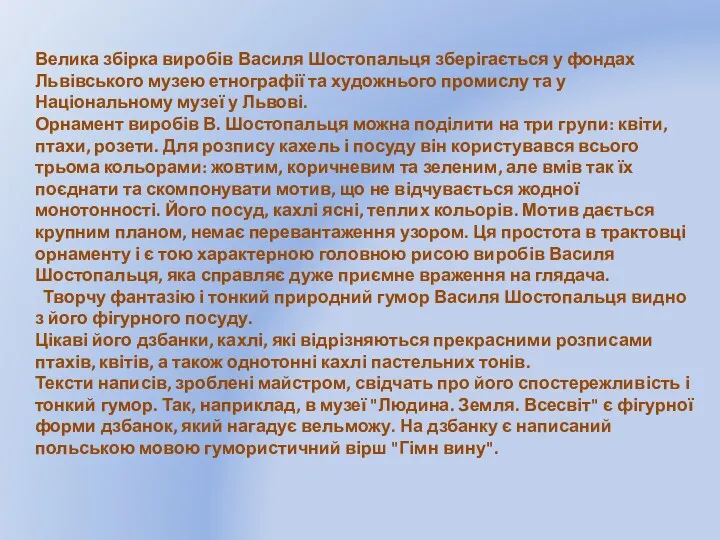 Велика збірка виробів Василя Шостопальця зберігається у фондах Львівського музею етнографії та художнього промислу та у Національному музеї у Львові.
Орнамент виробів В. Шостопальця можна поділити на три групи: квіти, птахи, розети. Для розпису кахель і посуду він користувався всього трьома кольорами: жовтим, коричневим та зеленим, але вмів так їх поєднати та скомпонувати мотив, що не відчувається жодної монотонності. Його посуд, кахлі ясні, теплих кольорів. Мотив дається крупним планом, немає перевантаження узором. Ця простота в трактовці орнаменту і є тою характерною головною рисою виробів Василя Шостопальця, яка справляє дуже приємне враження на глядача.
Творчу фантазію і тонкий природний гумор Василя Шостопальця видно з його фігурного посуду.
Цікаві його дзбанки, кахлі, які відрізняються прекрасними розписами птахів, квітів, а також однотонні кахлі пастельних тонів.
Тексти написів, зроблені майстром, свідчать про його спостережливість і тонкий гумор. Так, наприклад, в музеї "Людина. Земля. Всесвіт" є фігурної форми дзбанок, який нагадує вельможу. На дзбанку є написаний польською мовою гумористичний вірш "Гімн вину".